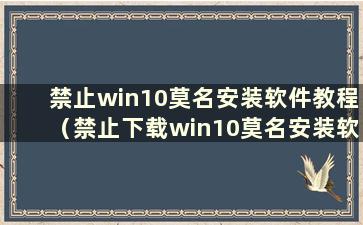 禁止win10莫名安装软件教程（禁止下载win10莫名安装软